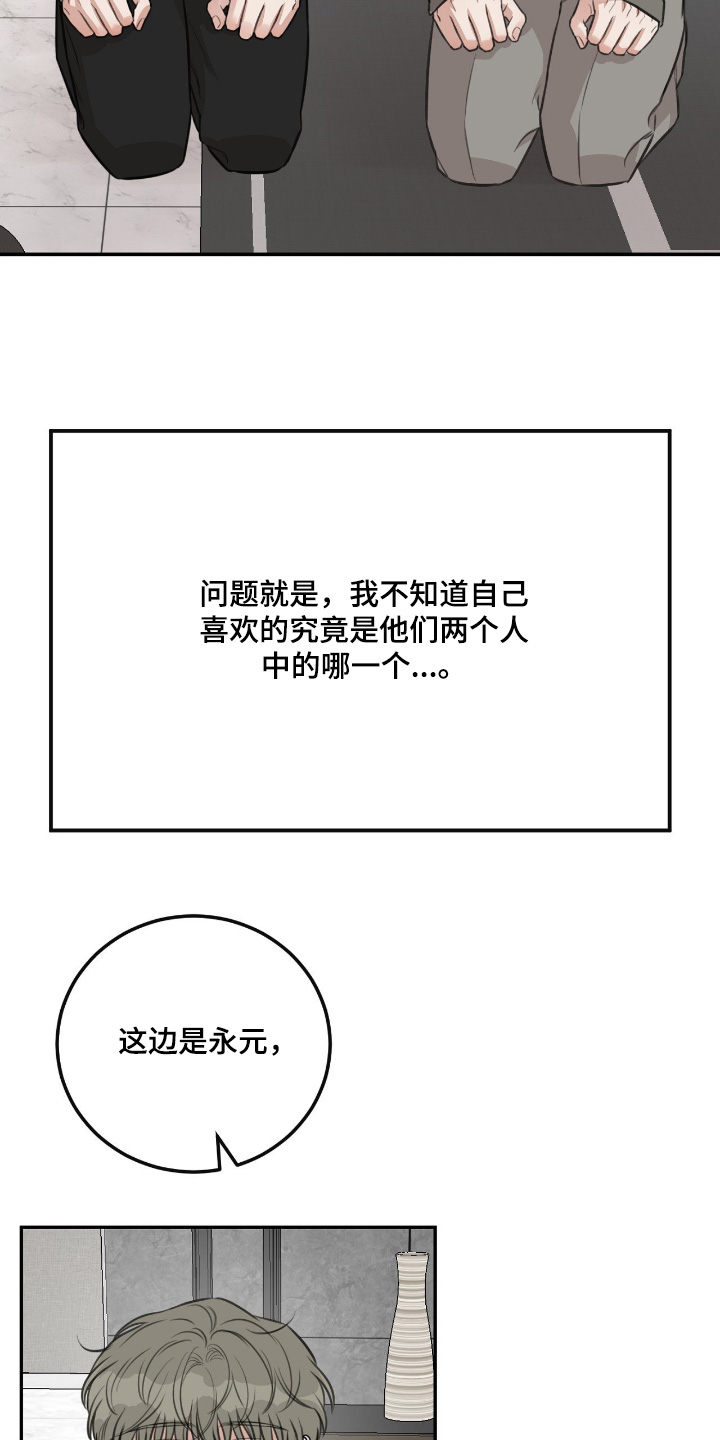 问题就是，我不知道自己喜欢的究竟是他们两个人中的哪一个...。

这边是永元，